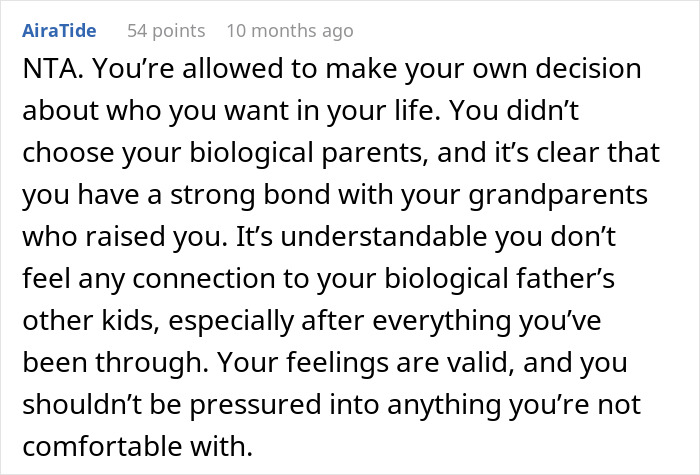 AiraTide 54 points 10 months ago

NTA. You’re allowed to make your own decision about who you want in your life. You didn’t choose your biological parents, and it’s clear that you have a strong bond with your grandparents who raised you. It’s understandable you don’t feel any connection to your biological father’s other kids, especially after everything you’ve been through. Your feelings are valid, and you shouldn’t be pressured into anything you’re not comfortable with.